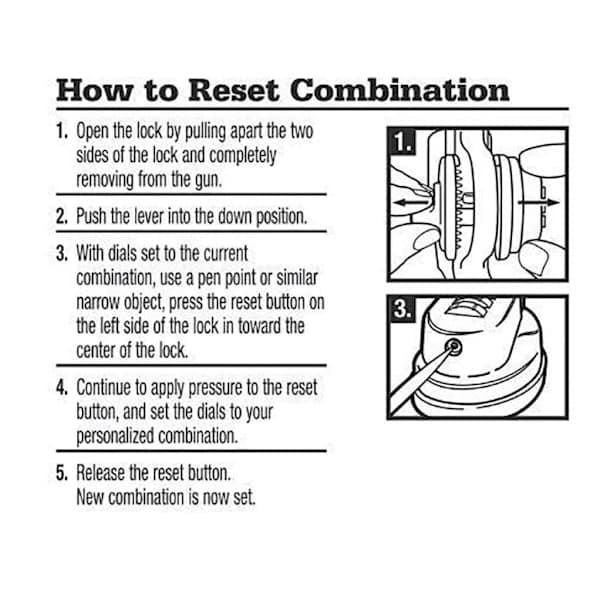 How to Reset Combination

1. Open the lock by pulling apart the two sides of the lock and completely removing from the gun.

2. Push the lever into the down position.

3. With dials set to the current combination, use a pen point or similar narrow object, press the reset button on the left side of the lock in toward the center of the lock.

4. Continue to apply pressure to the reset button, and set the dials to your personalized combination.

5. Release the reset button.
New combination is now set.

1.

3.